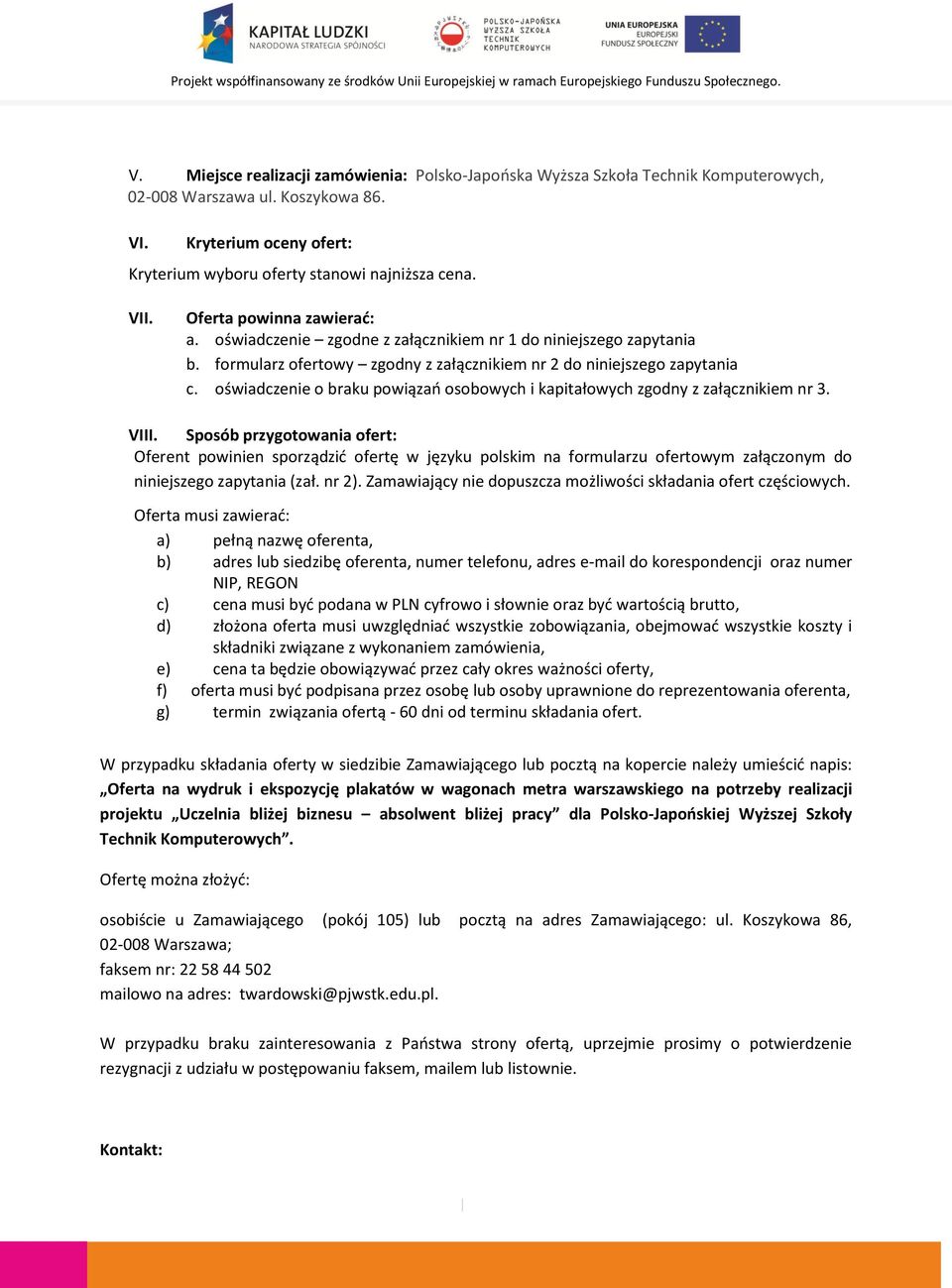 KAPITAŁ LUDZKI
NARODOWA STRATEGIA SPÓJNOŚCI

POLSKO-JAPOŃSKA WYŻSZA SZKOŁA TECHNIK KOMPUTEROWYCH

UNIA EUROPEJSKA
EUROPEJSKI FUNDUSZ SPOŁECZNY

Projekt współfinansowany ze środków Unii Europejskiej w ramach Europejskiego Funduszu Społecznego.

V. Miejsce realizacji zamówienia: Polsko-Japońska Wyższa Szkoła Technik Komputerowych, 02-008 Warszawa ul. Koszykowa 86.

VI. Kryterium oceny ofert:

Kryterium wyboru oferty stanowi najniższa cena.

VII. Oferta powinna zawierać:
a. oświadczenie – zgodne z załącznikiem nr 1 do niniejszego zapytania
b. formularz ofertowy – zgodny z załącznikiem nr 2 do niniejszego zapytania
c. oświadczenie o braku powiązań osobowych i kapitałowych zgodny z załącznikiem nr 3.

VIII. Sposób przygotowania ofert:
Oferent powinien sporządzić ofertę w języku polskim na formularzu ofertowym załączonym do niniejszego zapytania (zał. nr 2). Zamawiający nie dopuszcza możliwości składania ofert częściowych.

Oferta musi zawierać:
a) pełną nazwę oferenta,
b) adres lub siedzibę oferenta, numer telefonu, adres e-mail do korespondencji oraz numer NIP, REGON
c) cena musi być podana w PLN cyfrowo i słownie oraz być wartością brutto,
d) złożona oferta musi uwzględniać wszystkie zobowiązania, obejmować wszystkie koszty i składniki związane z wykonaniem zamówienia,
e) cena ta będzie obowiązywać przez cały okres ważności oferty,
f) oferta musi być podpisana przez osobę lub osoby uprawnione do reprezentowania oferenta,
g) termin związania ofertą - 60 dni od terminu składania ofert.

W przypadku składania oferty w siedzibie Zamawiającego lub pocztą na kopercie należy umieścić napis: „Oferta na wydruk i ekspozycję plakatów w wagonach metra warszawskiego na potrzeby realizacji projektu „Uczelnia bliżej biznesu – absolwent bliżej pracy” dla Polsko-Japońskiej Wyższej Szkoły Technik Komputerowych”.

Ofertę można złożyć:

osobiście u Zamawiającego (pokój 105) lub pocztą na adres Zamawiającego: ul. Koszykowa 86, 02-008 Warszawa;
faksem nr: 22 58 44 502
mailowo na adres: twardowski@pjwstk.edu.pl.

W przypadku braku zainteresowania z Państwa strony ofertą, uprzejmie prosimy o potwierdzenie rezygnacji z udziału w postępowaniu faksem, mailem lub listownie.

Kontakt: